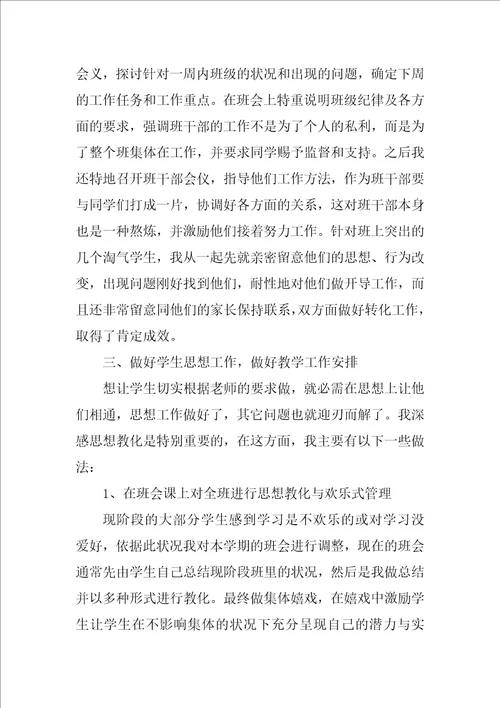 会义，探讨针对一周内班级的状况和出现的问题，确定下周的工作任务和工作重点。在班会上特重说明班级纪律及各方面的要求，强调班干部的工作不是为了个人的私利，而是为了整个班集体在工作，并要求同学赐予监督和支持。之后我还特地召开班干部会仪，指导他们工作方法，作为班干部要与同学们打成一片，协调好各方面的关系，这对班干部本身也是一种熬炼，并激励他们接着努力工作。针对班上突出的几个淘气学生，我从一起先就亲密留意他们的思想、行为改变，出现问题刚好找到他们，耐性地对他们做开导工作，而且还非常留意同他们的家长保持联系，双方面做好转化工作，取得了肯定成效。

三、做好学生思想工作，做好教学工作安排

想让学生切实根据老师的要求做，就必需在思想上让他们相通，思想工作做好了，其它问题也就迎刃而解了。我深感思想教化是特别重要的，在这方面，我主要有以下一些做法：

1、在班会课上对全班进行思想教化与欢乐式管理

现阶段的大部分学生感到学习是不欢乐的或对学习没爱好，依据此状况我对本学期的班会进行调整，现在的班会通常先由学生自己总结现阶段班里的状况，然后是我做总结并以多种形式进行教化。最终做集体嬉戏，在嬉戏中激励学生让学生在不影响集体的状况下充分呈现自己的潜力与实